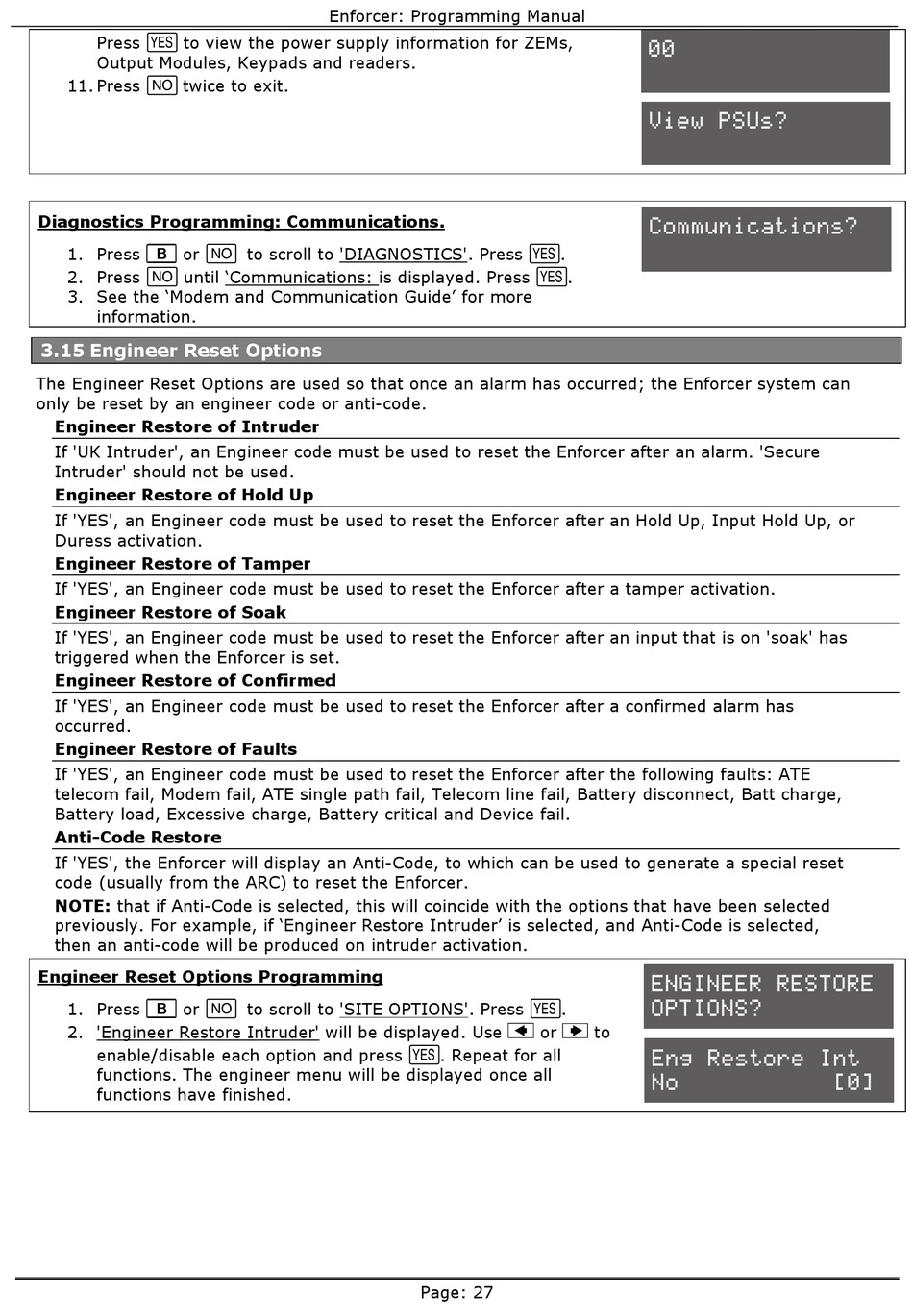 Enforcer: Programming Manual

Press YES to view the power supply information for ZEMs, Output Modules, Keypads and readers.
11. Press NO twice to exit.

00

View PSUs?

Diagnostics Programming: Communications.

1. Press B or NO to scroll to 'DIAGNOSTICS'. Press YES.
2. Press NO until 'Communications: is displayed. Press YES.
3. See the 'Modem and Communication Guide' for more information.

Communications?

3.15 Engineer Reset Options

The Engineer Reset Options are used so that once an alarm has occurred; the Enforcer system can only be reset by an engineer code or anti-code.

Engineer Restore of Intruder

If 'UK Intruder', an Engineer code must be used to reset the Enforcer after an alarm. 'Secure Intruder' should not be used.

Engineer Restore of Hold Up

If 'YES', an Engineer code must be used to reset the Enforcer after an Hold Up, Input Hold Up, or Duress activation.

Engineer Restore of Tamper

If 'YES', an Engineer code must be used to reset the Enforcer after a tamper activation.

Engineer Restore of Soak

If 'YES', an Engineer code must be used to reset the Enforcer after an input that is on 'soak' has triggered when the Enforcer is set.

Engineer Restore of Confirmed

If 'YES', an Engineer code must be used to reset the Enforcer after a confirmed alarm has occurred.

Engineer Restore of Faults

If 'YES', an Engineer code must be used to reset the Enforcer after the following faults: ATE telecom fail, Modem fail, ATE single path fail, Telecom line fail, Battery disconnect, Batt charge, Battery load, Excessive charge, Battery critical and Device fail.

Anti-Code Restore

If 'YES', the Enforcer will display an Anti-Code, to which can be used to generate a special reset code (usually from the ARC) to reset the Enforcer.

NOTE: that if Anti-Code is selected, this will coincide with the options that have been selected previously. For example, if 'Engineer Restore Intruder' is selected, and Anti-Code is selected, then an anti-code will be produced on intruder activation.

Engineer Reset Options Programming

1. Press B or NO to scroll to 'SITE OPTIONS'. Press YES.
2. 'Engineer Restore Intruder' will be displayed. Use ◄ or ► to enable/disable each option and press YES. Repeat for all functions. The engineer menu will be displayed once all functions have finished.

ENGINEER RESTORE OPTIONS?

Eng Restore Int
No [0]

Page: 27